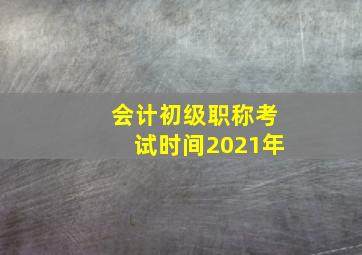 会计初级职称考试时间2021年